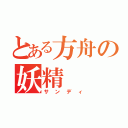 とある方舟の妖精
サンディ